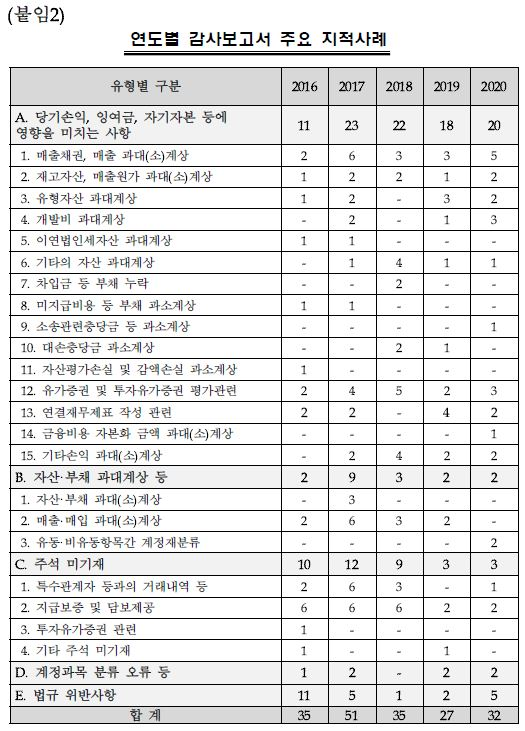 (붙임2)

연도별 감사보고서 주요 지적사례

| 유형별 구분 | 2016 | 2017 | 2018 | 2019 | 2020 |
|---|---|---|---|---|---|
| A. 당기손익, 잉여금, 자기자본 등에 영향을 미치는 사항 | 11 | 23 | 22 | 18 | 20 |
| 1. 매출채권, 매출 과대(소)계상 | 2 | 6 | 3 | 3 | 5 |
| 2. 재고자산, 매출원가 과대(소)계상 | 1 | 2 | 2 | 1 | 2 |
| 3. 유형자산 과대계상 | 1 | 2 | - | 3 | 2 |
| 4. 개발비 과대계상 | - | 2 | - | 1 | 3 |
| 5. 이연법인세자산 과대계상 | 1 | 1 | - | - | - |
| 6. 기타의 자산 과대계상 | - | 1 | 4 | 1 | 1 |
| 7. 차입금 등 부채 누락 | - | - | 2 | - | - |
| 8. 미지급비용 등 부채 과소계상 | 1 | 1 | - | - | - |
| 9. 소송관련충당금 등 과소계상 | - | - | - | - | 1 |
| 10. 대손충당금 과소계상 | - | - | 2 | 1 | - |
| 11. 자산평가손실 및 감액손실 과소계상 | 1 | - | - | - | - |
| 12. 유가증권 및 투자유가증권 평가관련 | 2 | 4 | 5 | 2 | 3 |
| 13. 연결재무제표 작성 관련 | 2 | 2 | - | 4 | 2 |
| 14. 금융비용 자본화 금액 과대(소)계상 | - | - | - | - | 1 |
| 15. 기타손익 과대(소)계상 | - | 2 | 4 | 2 | 2 |
| B. 자산·부채 과대계상 등 | 2 | 9 | 3 | 2 | 2 |
| 1. 자산·부채 과대(소)계상 | - | 3 | - | - | - |
| 2. 매출·매입 과대(소)계상 | 2 | 6 | 3 | 2 | - |
| 3. 유동·비유동항목간 계정재분류 | - | - | - | - | 2 |
| C. 주석 미기재 | 10 | 12 | 9 | 3 | 3 |
| 1. 특수관계자 등과의 거래내역 등 | 2 | 6 | 3 | - | 1 |
| 2. 지급보증 및 담보제공 | 6 | 6 | 6 | 2 | 2 |
| 3. 투자유가증권 관련 | 1 | - | - | - | - |
| 4. 기타 주석 미기재 | 1 | - | - | 1 | - |
| D. 계정과목 분류 오류 등 | 1 | 2 | - | 2 | 2 |
| E. 법규 위반사항 | 11 | 5 | 1 | 2 | 5 |
| 합 계 | 35 | 51 | 35 | 27 | 32 |